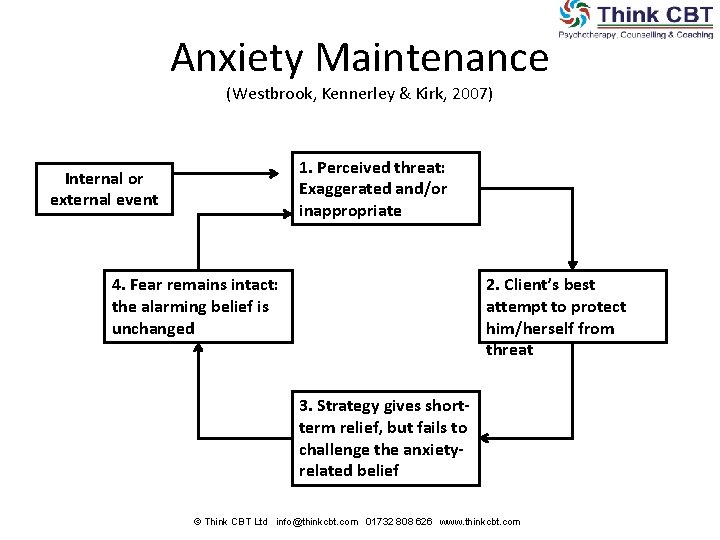 Think CBT
Psychotherapy, Counselling & Coaching

Anxiety Maintenance
(Westbrook, Kennerley & Kirk, 2007)

Internal or external event

1. Perceived threat: Exaggerated and/or inappropriate

2. Client's best attempt to protect him/herself from threat

3. Strategy gives short-term relief, but fails to challenge the anxiety-related belief

4. Fear remains intact: the alarming belief is unchanged

© Think CBT Ltd info@thinkcbt.com 01732 808 626 www.thinkcbt.com